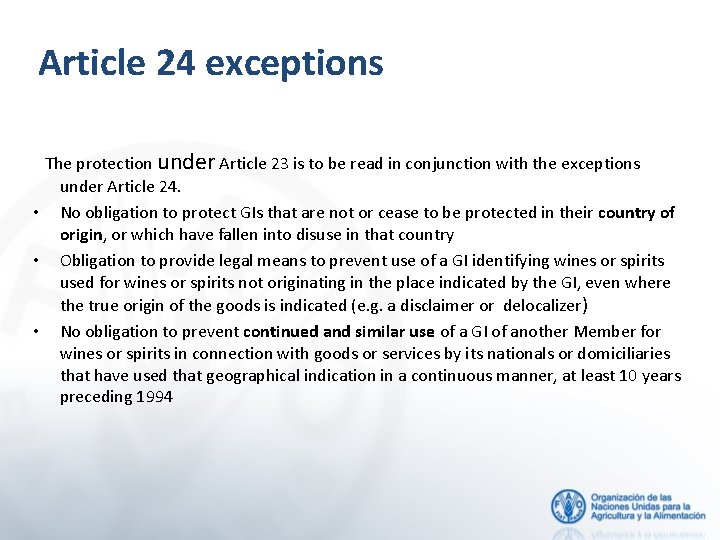 Article 24 exceptions

The protection under Article 23 is to be read in conjunction with the exceptions under Article 24.

• No obligation to protect GIs that are not or cease to be protected in their country of origin, or which have fallen into disuse in that country
• Obligation to provide legal means to prevent use of a GI identifying wines or spirits used for wines or spirits not originating in the place indicated by the GI, even where the true origin of the goods is indicated (e.g. a disclaimer or delocalizer)
• No obligation to prevent continued and similar use of a GI of another Member for wines or spirits in connection with goods or services by its nationals or domiciliaries that have used that geographical indication in a continuous manner, at least 10 years preceding 1994

FAO FIAT PANIS
Organización de las Naciones Unidas para la Agricultura y la Alimentación